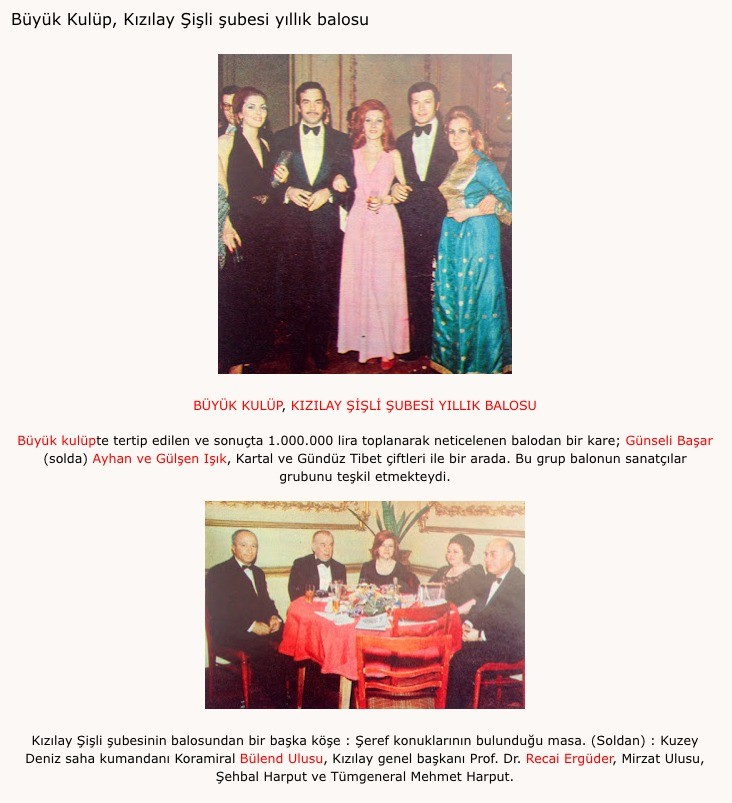 Büyük Kulüp, Kızılay Şişli şubesi yıllık balosu

BÜYÜK KULÜP, KIZILAY ŞİŞLİ ŞUBESİ YILLIK BALOSU

Büyük kulüpte tertip edilen ve sonuçta 1.000.000 lira toplanarak neticelenen balodan bir kare; Günseli Başar (solda) Ayhan ve Gülşen Işık, Kartal ve Gündüz Tibet çiftleri ile bir arada. Bu grup balonun sanatçılar grubunu teşkil etmekteydi.

Kızılay Şişli şubesinin balosundan bir başka köşe : Şeref konuklarının bulunduğu masa. (Soldan) : Kuzey Deniz saha kumandanı Koramiral Bülend Ulusu, Kızılay genel başkanı Prof. Dr. Recai Ergüder, Mirzat Ulusu, Şehbal Harput ve Tümgeneral Mehmet Harput.